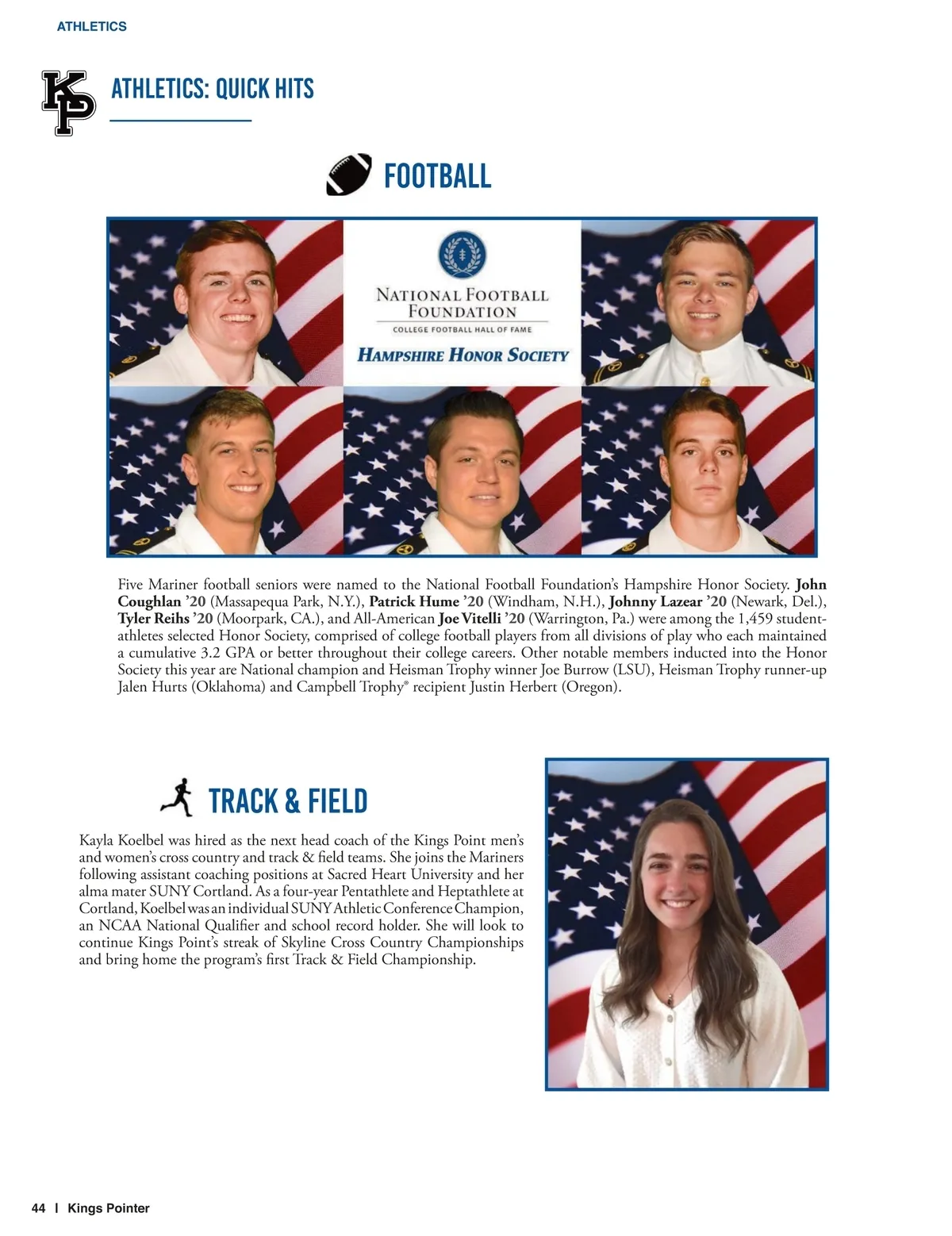 ATHLETICS

KP

ATHLETICS: QUICK HITS

FOOTBALL

NATIONAL FOOTBALL FOUNDATION
COLLEGE FOOTBALL HALL OF FAME

HAMPSHIRE HONOR SOCIETY

Five Mariner football seniors were named to the National Football Foundation's Hampshire Honor Society. John Coughlan '20 (Massapequa Park, N.Y.), Patrick Hume '20 (Windham, N.H.), Johnny Lazear '20 (Newark, Del.), Tyler Reihs '20 (Moorpark, CA.), and All-American Joe Vitelli '20 (Warrington, Pa.) were among the 1,459 student-athletes selected Honor Society, comprised of college football players from all divisions of play who each maintained a cumulative 3.2 GPA or better throughout their college careers. Other notable members inducted into the Honor Society this year are National champion and Heisman Trophy winner Joe Burrow (LSU), Heisman Trophy runner-up Jalen Hurts (Oklahoma) and Campbell Trophy® recipient Justin Herbert (Oregon).

TRACK & FIELD

Kayla Koelbel was hired as the next head coach of the Kings Point men's and women's cross country and track & field teams. She joins the Mariners following assistant coaching positions at Sacred Heart University and her alma mater SUNY Cortland. As a four-year Pentathlete and Heptathlete at Cortland, Koelbel was an individual SUNY Athletic Conference Champion, an NCAA National Qualifier and school record holder. She will look to continue Kings Point's streak of Skyline Cross Country Championships and bring home the program's first Track & Field Championship.

44 | Kings Pointer